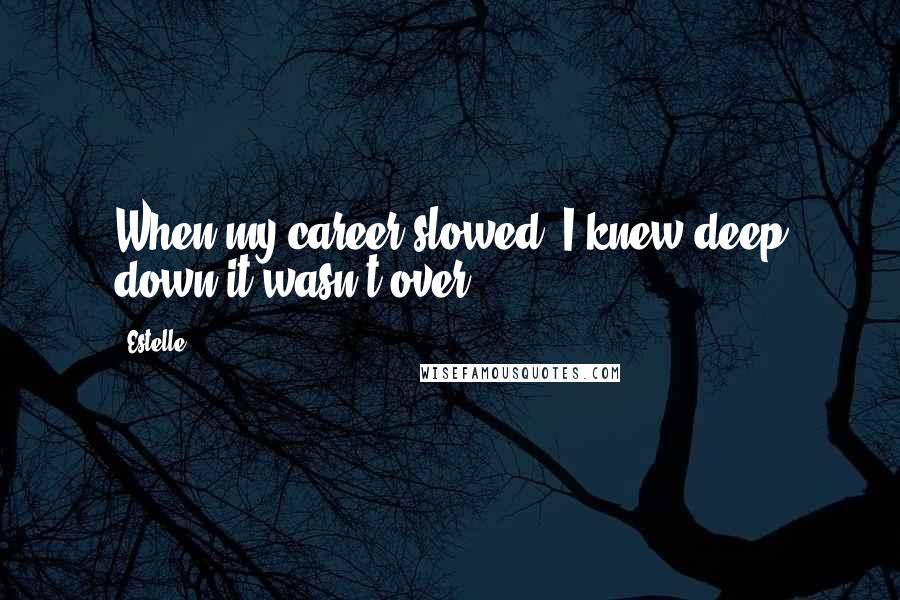 When my career slowed, I knew deep down it wasn't over.

Estelle

WISEFAMOUSQUOTES.COM